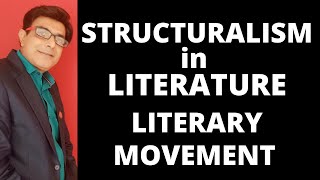 STRUCTURALISM
in
LITERATURE
LITERARY
MOVEMENT